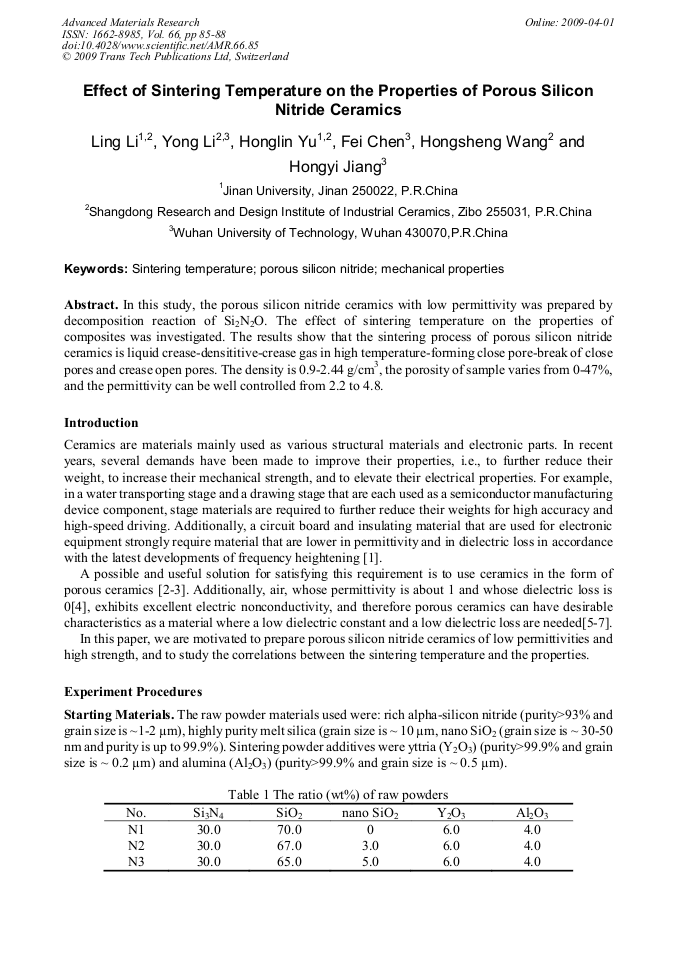 Advanced Materials Research
ISSN: 1662-8985, Vol. 66, pp 85-88
doi:10.4028/www.scientific.net/AMR.66.85
© 2009 Trans Tech Publications Ltd, Switzerland

Online: 2009-04-01

Effect of Sintering Temperature on the Properties of Porous Silicon Nitride Ceramics

Ling Li$^{1,2}$, Yong Li$^{2,3}$, Honglin Yu$^{1,2}$, Fei Chen$^{3}$, Hongsheng Wang$^{2}$ and Hongyi Jiang$^{3}$

$^{1}$Jinan University, Jinan 250022, P.R.China

$^{2}$Shangdong Research and Design Institute of Industrial Ceramics, Zibo 255031, P.R.China

$^{3}$Wuhan University of Technology, Wuhan 430070,P.R.China

Keywords: Sintering temperature; porous silicon nitride; mechanical properties

Abstract. In this study, the porous silicon nitride ceramics with low permittivity was prepared by decomposition reaction of $Si_2N_2O$. The effect of sintering temperature on the properties of composites was investigated. The results show that the sintering process of porous silicon nitride ceramics is liquid crease-densititive-crease gas in high temperature-forming close pore-break of close pores and crease open pores. The density is 0.9-2.44 g/cm$^3$, the porosity of sample varies from 0-47%, and the permittivity can be well controlled from 2.2 to 4.8.

Introduction
Ceramics are materials mainly used as various structural materials and electronic parts. In recent years, several demands have been made to improve their properties, i.e., to further reduce their weight, to increase their mechanical strength, and to elevate their electrical properties. For example, in a water transporting stage and a drawing stage that are each used as a semiconductor manufacturing device component, stage materials are required to further reduce their weights for high accuracy and high-speed driving. Additionally, a circuit board and insulating material that are used for electronic equipment strongly require material that are lower in permittivity and in dielectric loss in accordance with the latest developments of frequency heightening [1].
A possible and useful solution for satisfying this requirement is to use ceramics in the form of porous ceramics [2-3]. Additionally, air, whose permittivity is about 1 and whose dielectric loss is 0[4], exhibits excellent electric nonconductivity, and therefore porous ceramics can have desirable characteristics as a material where a low dielectric constant and a low dielectric loss are needed[5-7].
In this paper, we are motivated to prepare porous silicon nitride ceramics of low permittivities and high strength, and to study the correlations between the sintering temperature and the properties.

Experiment Procedures
Starting Materials. The raw powder materials used were: rich alpha-silicon nitride (purity>93% and grain size is ~1-2 μm), highly purity melt silica (grain size is ~ 10 μm, nano $SiO_2$ (grain size is ~ 30-50 nm and purity is up to 99.9%). Sintering powder additives were yttria ($Y_2O_3$) (purity>99.9% and grain size is ~ 0.2 μm) and alumina ($Al_2O_3$) (purity>99.9% and grain size is ~ 0.5 μm).

Table 1 The ratio (wt%) of raw powders
| No. | $Si_3N_4$ | $SiO_2$ | nano $SiO_2$ | $Y_2O_3$ | $Al_2O_3$ |
|---|---|---|---|---|---|
| N1 | 30.0 | 70.0 | 0 | 6.0 | 4.0 |
| N2 | 30.0 | 67.0 | 3.0 | 6.0 | 4.0 |
| N3 | 30.0 | 65.0 | 5.0 | 6.0 | 4.0 |